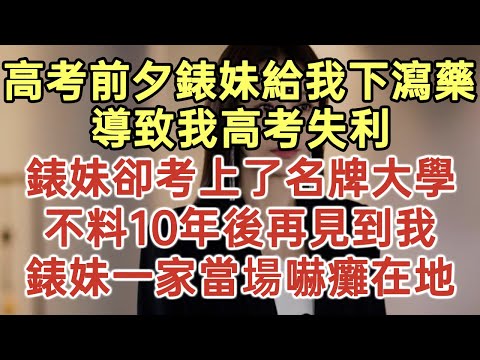 高考前夕錶妹給我下瀉藥
導致我高考失利
錶妹卻考上了名牌大學
不料10年後再見到我
錶妹一家當場嚇癱在地